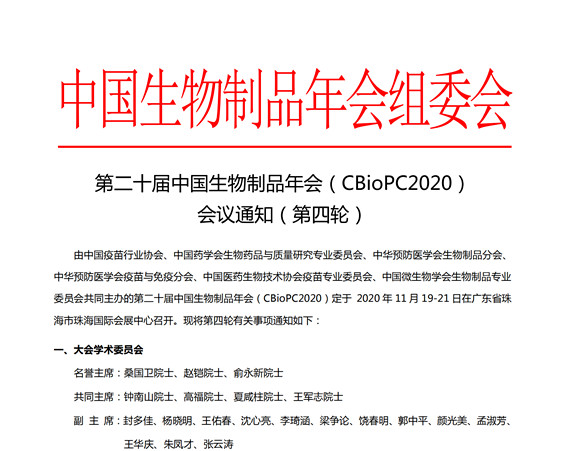 中国生物制品年会组委会

第二十届中国生物制品年会（CBioPC2020）
会议通知（第四轮）

由中国疫苗行业协会、中国药学会生物药品与质量研究专业委员会、中华预防医学会生物制品分会、中华预防医学会疫苗与免疫分会、中国医药生物技术协会疫苗专业委员会、中国微生物学会生物制品专业委员会共同主办的第二十届中国生物制品年会（CBioPC2020）定于 2020 年 11 月 19-21 日在广东省珠海市珠海国际会展中心召开。现将第四轮有关事项通知如下：

一、大会学术委员会

名誉主席：桑国卫院士、赵铠院士、俞永新院士

共同主席：钟南山院士、高福院士、夏咸柱院士、王军志院士

副 主 席：封多佳、杨晓明、王佑春、沈心亮、李琦涵、梁争论、饶春明、郭中平、颜光美、孟淑芳、王华庆、朱凤才、张云涛